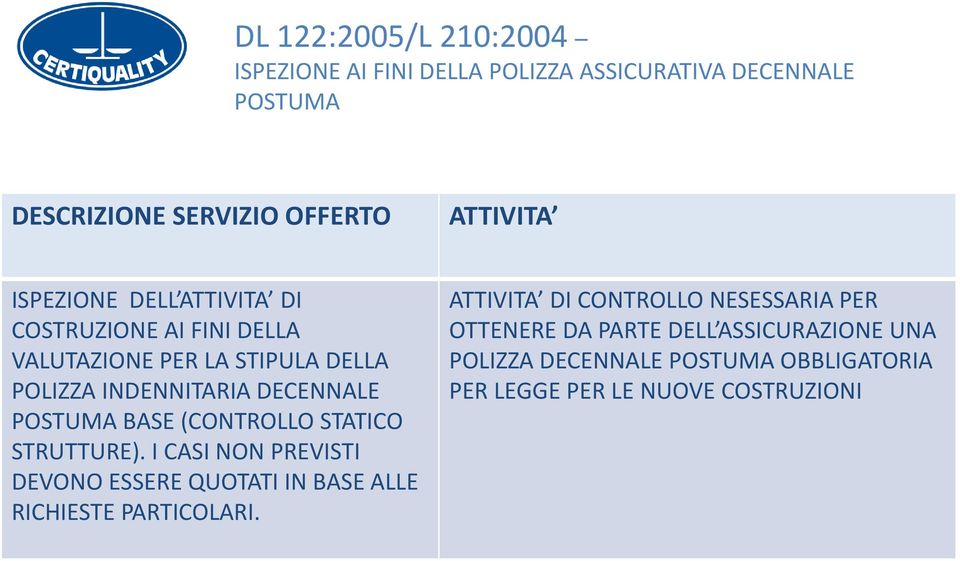 CERTIQUALITY

DL 122:2005/L 210:2004 –
ISPEZIONE AI FINI DELLA POLIZZA ASSICURATIVA DECENNALE POSTUMA

| DESCRIZIONE SERVIZIO OFFERTO | ATTIVITA’ |
|---|---|
| ISPEZIONE DELL’ATTIVITA’ DI COSTRUZIONE AI FINI DELLA VALUTAZIONE PER LA STIPULA DELLA POLIZZA INDENNITARIA DECENNALE POSTUMA BASE (CONTROLLO STATICO STRUTTURE). I CASI NON PREVISTI DEVONO ESSERE QUOTATI IN BASE ALLE RICHIESTE PARTICOLARI. | ATTIVITA’ DI CONTROLLO NESESSARIA PER OTTENERE DA PARTE DELL’ASSICURAZIONE UNA POLIZZA DECENNALE POSTUMA OBBLIGATORIA PER LEGGE PER LE NUOVE COSTRUZIONI |